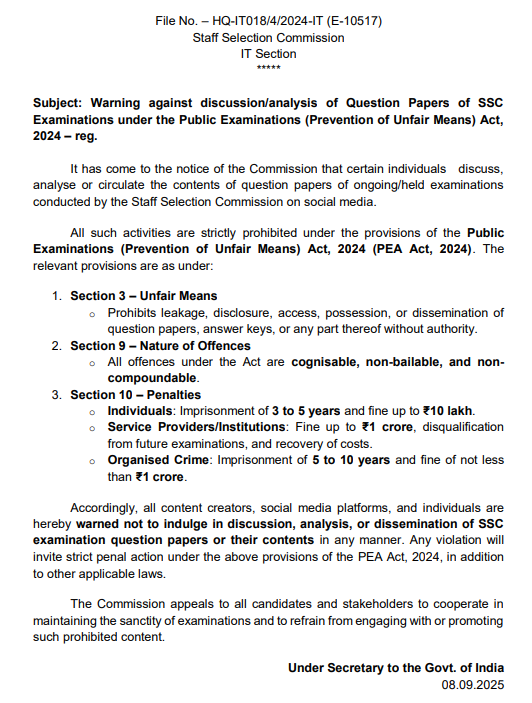 File No. – HQ-IT018/4/2024-IT (E-10517)
Staff Selection Commission
IT Section
*****

Subject: Warning against discussion/analysis of Question Papers of SSC Examinations under the Public Examinations (Prevention of Unfair Means) Act, 2024 – reg.

It has come to the notice of the Commission that certain individuals discuss, analyse or circulate the contents of question papers of ongoing/held examinations conducted by the Staff Selection Commission on social media.

All such activities are strictly prohibited under the provisions of the Public Examinations (Prevention of Unfair Means) Act, 2024 (PEA Act, 2024). The relevant provisions are as under:

1. Section 3 – Unfair Means
 o Prohibits leakage, disclosure, access, possession, or dissemination of question papers, answer keys, or any part thereof without authority.
2. Section 9 – Nature of Offences
 o All offences under the Act are cognisable, non-bailable, and non-compoundable.
3. Section 10 – Penalties
 o Individuals: Imprisonment of 3 to 5 years and fine up to ₹10 lakh.
 o Service Providers/Institutions: Fine up to ₹1 crore, disqualification from future examinations, and recovery of costs.
 o Organised Crime: Imprisonment of 5 to 10 years and fine of not less than ₹1 crore.

Accordingly, all content creators, social media platforms, and individuals are hereby warned not to indulge in discussion, analysis, or dissemination of SSC examination question papers or their contents in any manner. Any violation will invite strict penal action under the above provisions of the PEA Act, 2024, in addition to other applicable laws.

The Commission appeals to all candidates and stakeholders to cooperate in maintaining the sanctity of examinations and to refrain from engaging with or promoting such prohibited content.

Under Secretary to the Govt. of India
08.09.2025